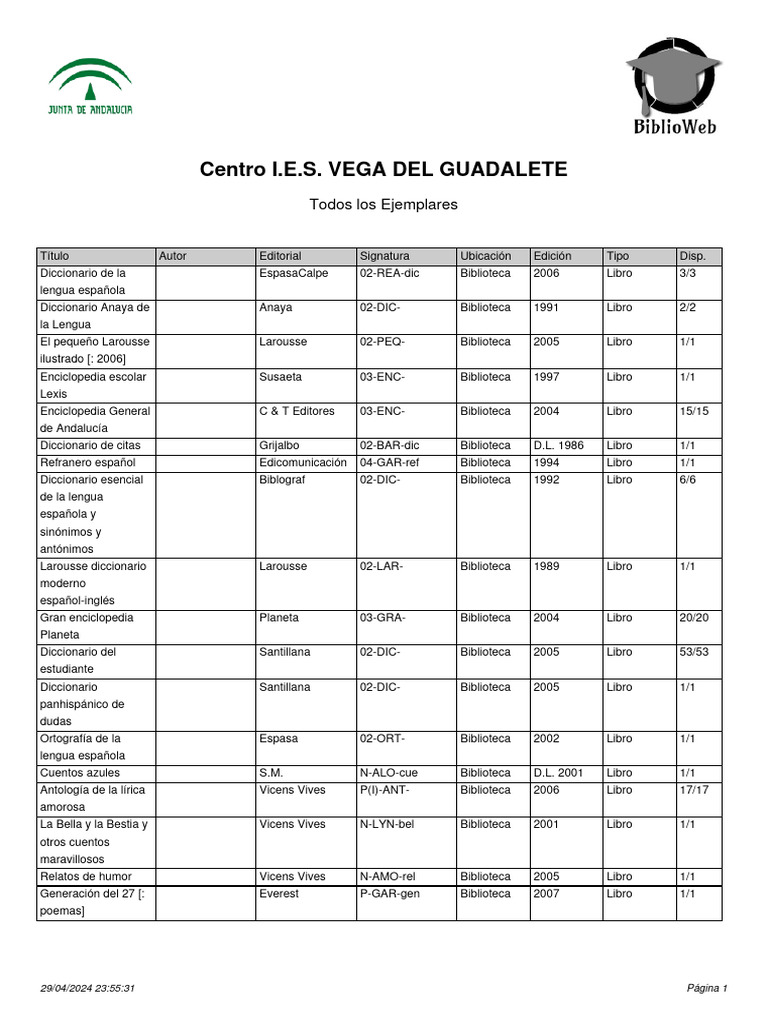 JUNTA DE ANDALUCIA

BiblioWeb

Centro I.E.S. VEGA DEL GUADALETE

Todos los Ejemplares

| Título | Autor | Editorial | Signatura | Ubicación | Edición | Tipo | Disp. |
|---|---|---|---|---|---|---|---|
| Diccionario de la lengua española | | EspasaCalpe | 02-REA-dic | Biblioteca | 2006 | Libro | 3/3 |
| Diccionario Anaya de la Lengua | | Anaya | 02-DIC- | Biblioteca | 1991 | Libro | 2/2 |
| El pequeño Larousse ilustrado [: 2006] | | Larousse | 02-PEQ- | Biblioteca | 2005 | Libro | 1/1 |
| Enciclopedia escolar Lexis | | Susaeta | 03-ENC- | Biblioteca | 1997 | Libro | 1/1 |
| Enciclopedia General de Andalucía | | C & T Editores | 03-ENC- | Biblioteca | 2004 | Libro | 15/15 |
| Diccionario de citas | | Grijalbo | 02-BAR-dic | Biblioteca | D.L. 1986 | Libro | 1/1 |
| Refranero español | | Edicomunicación | 04-GAR-ref | Biblioteca | 1994 | Libro | 1/1 |
| Diccionario esencial de la lengua española y sinónimos y antónimos | | Biblograf | 02-DIC- | Biblioteca | 1992 | Libro | 6/6 |
| Larousse diccionario moderno español-inglés | | Larousse | 02-LAR- | Biblioteca | 1989 | Libro | 1/1 |
| Gran enciclopedia Planeta | | Planeta | 03-GRA- | Biblioteca | 2004 | Libro | 20/20 |
| Diccionario del estudiante | | Santillana | 02-DIC- | Biblioteca | 2005 | Libro | 53/53 |
| Diccionario panhispánico de dudas | | Santillana | 02-DIC- | Biblioteca | 2005 | Libro | 1/1 |
| Ortografía de la lengua española | | Espasa | 02-ORT- | Biblioteca | 2002 | Libro | 1/1 |
| Cuentos azules | | S.M. | N-ALO-cue | Biblioteca | D.L. 2001 | Libro | 1/1 |
| Antología de la lírica amorosa | | Vicens Vives | P(I)-ANT- | Biblioteca | 2006 | Libro | 17/17 |
| La Bella y la Bestia y otros cuentos maravillosos | | Vicens Vives | N-LYN-bel | Biblioteca | 2001 | Libro | 1/1 |
| Relatos de humor | | Vicens Vives | N-AMO-rel | Biblioteca | 2005 | Libro | 1/1 |
| Generación del 27 [: poemas] | | Everest | P-GAR-gen | Biblioteca | 2007 | Libro | 1/1 |

29/04/2024 23:55:31

Página 1